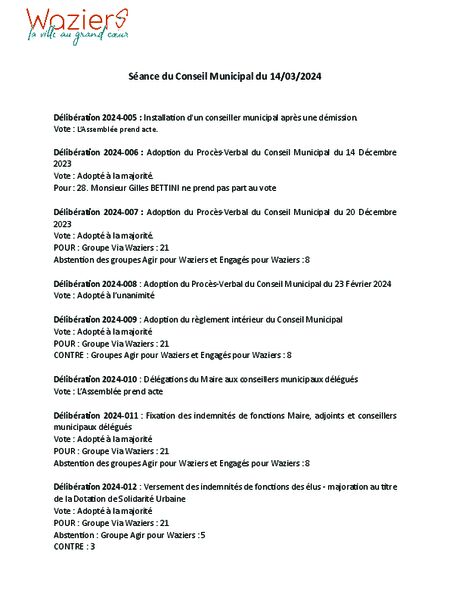 Waziers
la ville au grand cœur

Séance du Conseil Municipal du 14/03/2024

Délibération 2024-005 : Installation d'un conseiller municipal après une démission.
Vote : L'Assemblée prend acte.

Délibération 2024-006 : Adoption du Procès-Verbal du Conseil Municipal du 14 Décembre 2023
Vote : Adopté à la majorité.
Pour : 28. Monsieur Gilles BETTINI ne prend pas part au vote

Délibération 2024-007 : Adoption du Procès-Verbal du Conseil Municipal du 20 Décembre 2023
Vote : Adopté à la majorité.
POUR : Groupe Via Waziers : 21
Abstention des groupes Agir pour Waziers et Engagés pour Waziers : 8

Délibération 2024-008 : Adoption du Procès-Verbal du Conseil Municipal du 23 Février 2024
Vote : Adopté à l'unanimité

Délibération 2024-009 : Adoption du règlement intérieur du Conseil Municipal
Vote : Adopté à la majorité
POUR : Groupe Via Waziers : 21
CONTRE : Groupes Agir pour Waziers et Engagés pour Waziers : 8

Délibération 2024-010 : Délégations du Maire aux conseillers municipaux délégués
Vote : L'Assemblée prend acte

Délibération 2024-011 : Fixation des indemnités de fonctions Maire, adjoints et conseillers municipaux délégués
Vote : Adopté à la majorité
POUR : Groupe Via Waziers : 21
Abstention des groupes Agir pour Waziers et Engagés pour Waziers : 8

Délibération 2024-012 : Versement des indemnités de fonctions des élus - majoration au titre de la Dotation de Solidarité Urbaine
Vote : Adopté à la majorité
POUR : Groupe Via Waziers : 21
Abstention : Groupe Agir pour Waziers : 5
CONTRE : 3